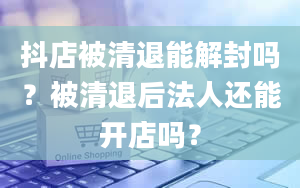 抖店被清退能解封吗？被清退后法人还能开店吗？

Online Shopping